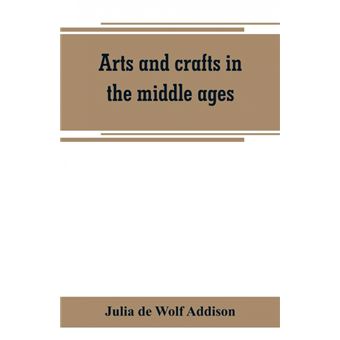 Arts and crafts in the middle ages

Julia de Wolf Addison